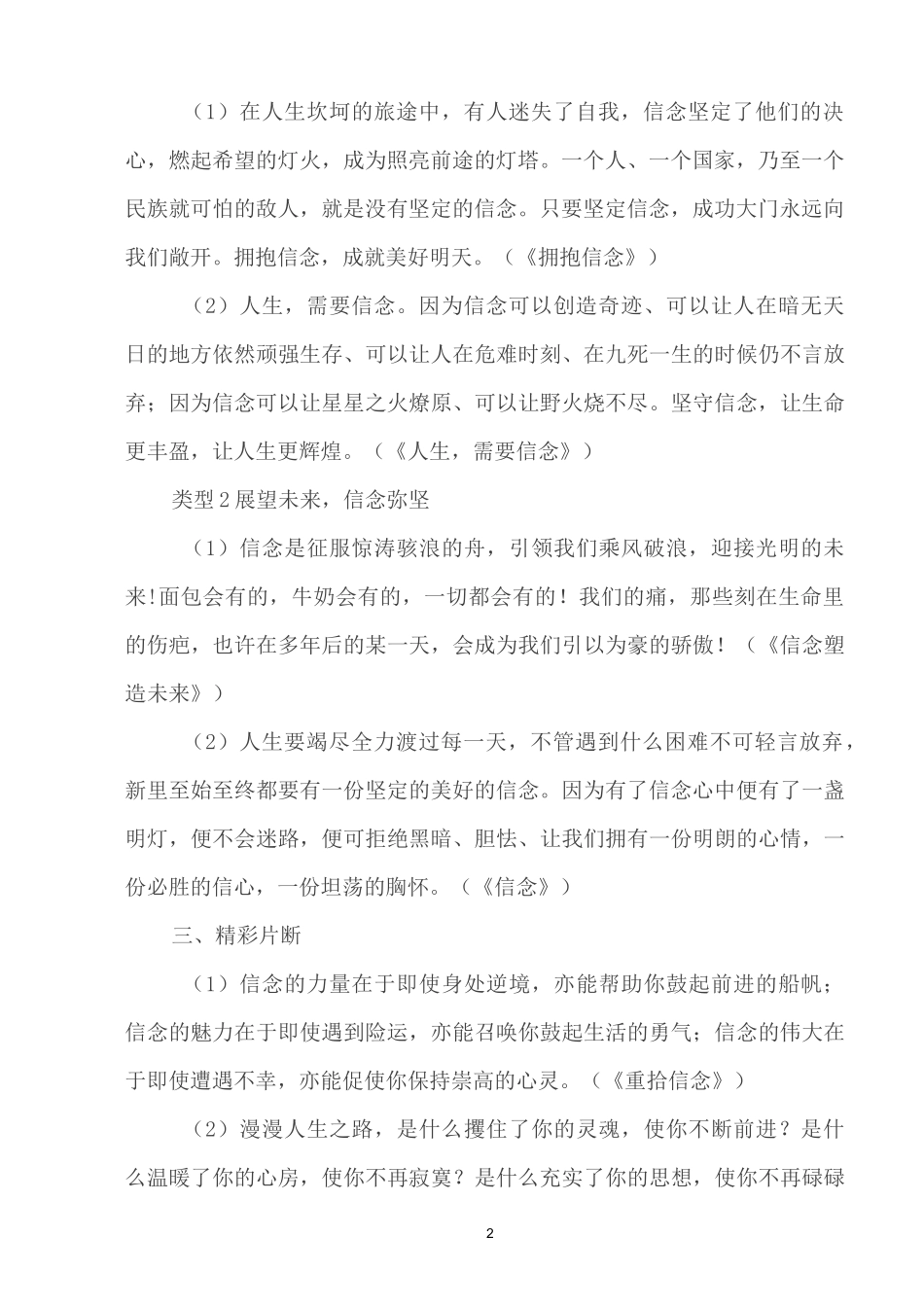 （1）在人生坎坷的旅途中，有人迷失了自我，信念坚定了他们的决心，燃起希望的灯火，成为照亮前途的灯塔。一个人、一个国家，乃至一个民族就可怕的敌人，就是没有坚定的信念。只要坚定信念，成功大门永远向我们敞开。拥抱信念，成就美好明天。（《拥抱信念》）

（2）人生，需要信念。因为信念可以创造奇迹、可以让人在暗无天日的地方依然顽强生存、可以让人在危难时刻、在九死一生的时候仍不言放弃；因为信念可以让星星之火燎原、可以让野火烧不尽。坚守信念，让生命更丰盈，让人生更辉煌。（《人生，需要信念》）

类型2展望未来，信念弥坚

（1）信念是征服惊涛骇浪的舟，引领我们乘风破浪，迎接光明的未来!面包会有的，牛奶会有的，一切都会有的！我们的痛，那些刻在生命里的伤疤，也许在多年后的某一天，会成为我们引以为豪的骄傲！（《信念塑造未来》）

（2）人生要竭尽全力渡过每一天，不管遇到什么困难不可轻言放弃，新里至始至终都要有一份坚定的美好的信念。因为有了信念心中便有了一盏明灯，便不会迷路，便可拒绝黑暗、胆怯、让我们拥有一份明朗的心情，一份必胜的信心，一份坦荡的胸怀。（《信念》）

三、精彩片断

（1）信念的力量在于即使身处逆境，亦能帮助你鼓起前进的船帆；信念的魅力在于即使遇到险运，亦能召唤你鼓起生活的勇气；信念的伟大在于即使遭遇不幸，亦能促使你保持崇高的心灵。（《重拾信念》）

（2）漫漫人生之路，是什么攫住了你的灵魂，使你不断前进？是什么温暖了你的心房，使你不再寂寞？是什么充实了你的思想，使你不再碌碌

2